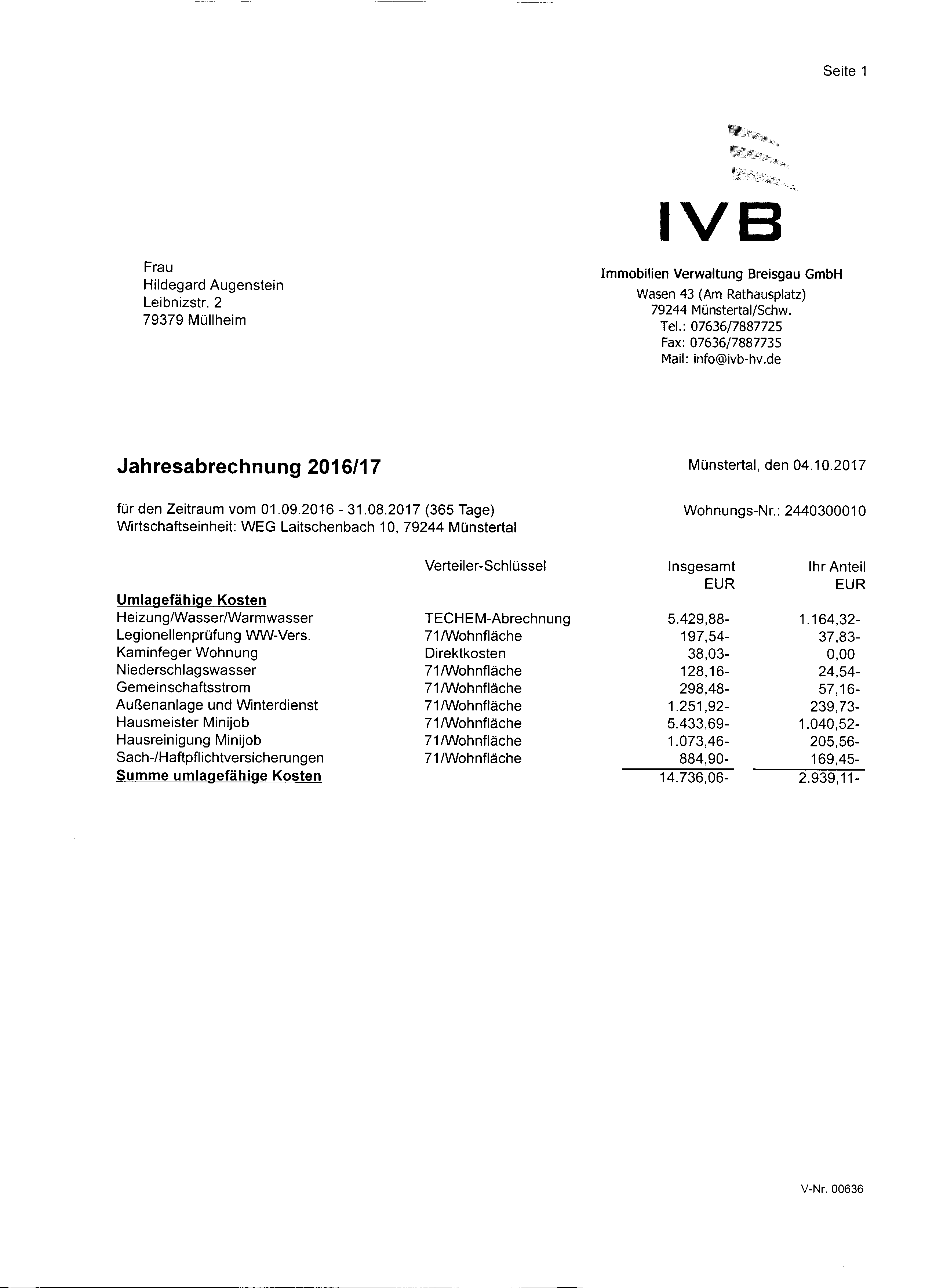 Seite 1

IVB

Frau
Hildegard Augenstein
Leibnizstr. 2
79379 Müllheim

Immobilien Verwaltung Breisgau GmbH
Wasen 43 (Am Rathausplatz)
79244 Münstertal/Schw.
Tel.: 07636/7887725
Fax: 07636/7887735
Mail: info@ivb-hv.de

Jahresabrechnung 2016/17

Münstertal, den 04.10.2017

für den Zeitraum vom 01.09.2016 - 31.08.2017 (365 Tage)
Wirtschaftseinheit: WEG Laitschenbach 10, 79244 Münstertal

Wohnungs-Nr.: 2440300010

| | Verteiler-Schlüssel | Insgesamt EUR | Ihr Anteil EUR |
|---|---|---|---|
| Umlagefähige Kosten | | | |
| Heizung/Wasser/Warmwasser | TECHEM-Abrechnung | 5.429,88- | 1.164,32- |
| Legionellenprüfung WW-Vers. | 71/Wohnfläche | 197,54- | 37,83- |
| Kaminfeger Wohnung | Direktkosten | 38,03- | 0,00 |
| Niederschlagswasser | 71/Wohnfläche | 128,16- | 24,54- |
| Gemeinschaftsstrom | 71/Wohnfläche | 298,48- | 57,16- |
| Außenanlage und Winterdienst | 71/Wohnfläche | 1.251,92- | 239,73- |
| Hausmeister Minijob | 71/Wohnfläche | 5.433,69- | 1.040,52- |
| Hausreinigung Minijob | 71/Wohnfläche | 1.073,46- | 205,56- |
| Sach-/Haftpflichtversicherungen | 71/Wohnfläche | 884,90- | 169,45- |
| Summe umlagefähige Kosten | | 14.736,06- | 2.939,11- |

V-Nr. 00636